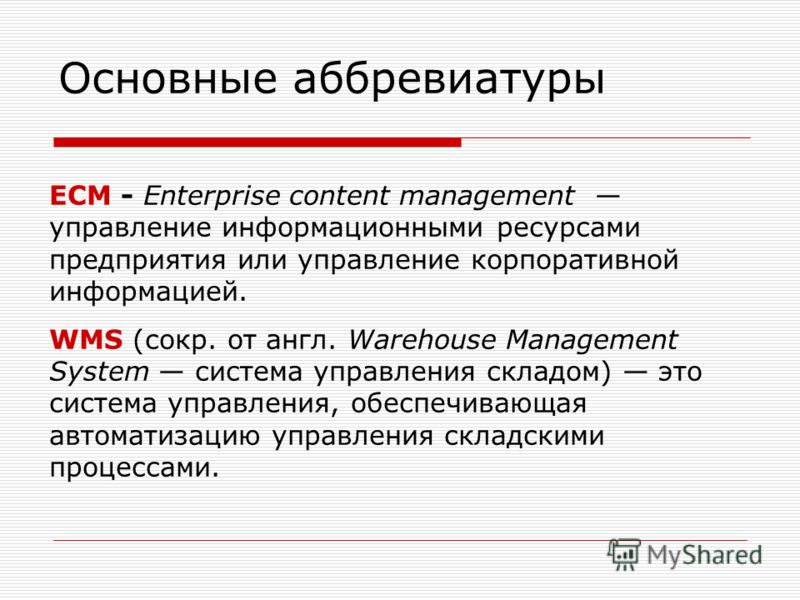 Основные аббревиатуры

ECM - Enterprise content management — управление информационными ресурсами предприятия или управление корпоративной информацией.

WMS (сокр. от англ. Warehouse Management System — система управления складом) — это система управления, обеспечивающая автоматизацию управления складскими процессами.

MyShared